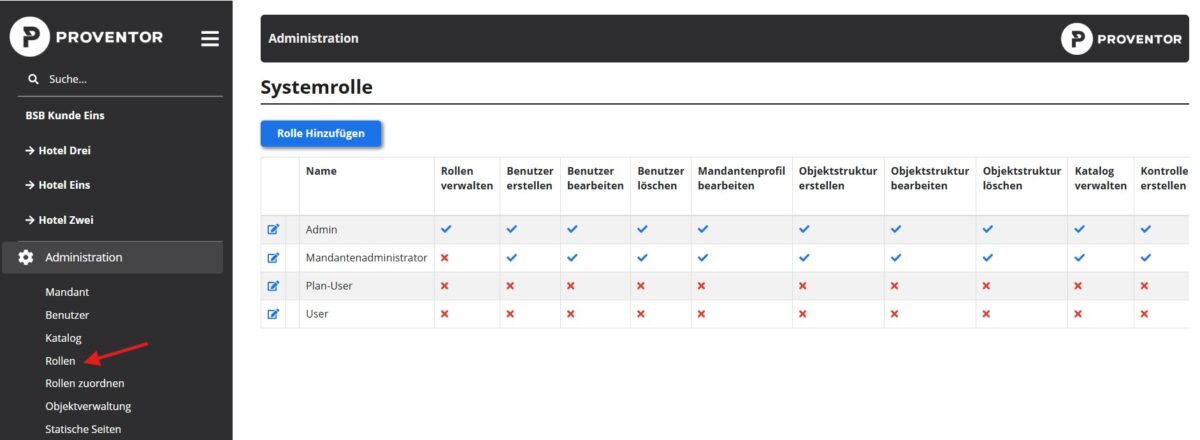 PROVENTOR

Suche...

BSB Kunde Eins

→ Hotel Drei

→ Hotel Eins

→ Hotel Zwei

Administration

Mandant

Benutzer

Katalog

Rollen

Rollen zuordnen

Objektverwaltung

Statische Seiten

Administration

PROVENTOR

Systemrolle

Rolle Hinzufügen

| | Name | Rollen verwalten | Benutzer erstellen | Benutzer bearbeiten | Benutzer löschen | Mandantenprofil bearbeiten | Objektstruktur erstellen | Objektstruktur bearbeiten | Objektstruktur löschen | Katalog verwalten | Kontrolle erstellen |
|---|---|---|---|---|---|---|---|---|---|---|---|
| | Admin | ✓ | ✓ | ✓ | ✓ | ✓ | ✓ | ✓ | ✓ | ✓ | ✓ |
| | Mandantenadministrator | ✗ | ✓ | ✓ | ✓ | ✓ | ✓ | ✓ | ✓ | ✓ | ✓ |
| | Plan-User | ✗ | ✗ | ✗ | ✗ | ✗ | ✗ | ✗ | ✗ | ✗ | ✗ |
| | User | ✗ | ✗ | ✗ | ✗ | ✗ | ✗ | ✗ | ✗ | ✗ | ✗ |